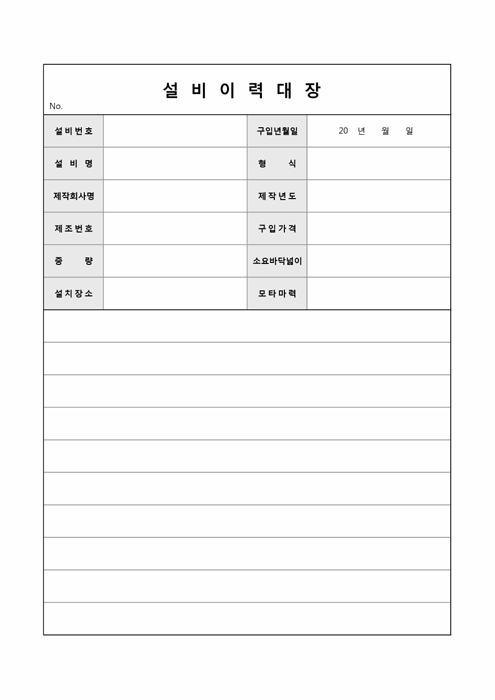 설 비 이 력 대 장

No.

| 설비번호 | | 구입년월일 | 20 년 월 일 |
|---|---|---|---|
| 설 비 명 | | 형 식 | |
| 제작회사명 | | 제작년도 | |
| 제조번호 | | 구입가격 | |
| 중 량 | | 소요바닥넓이 | |
| 설치장소 | | 모타마력 | |